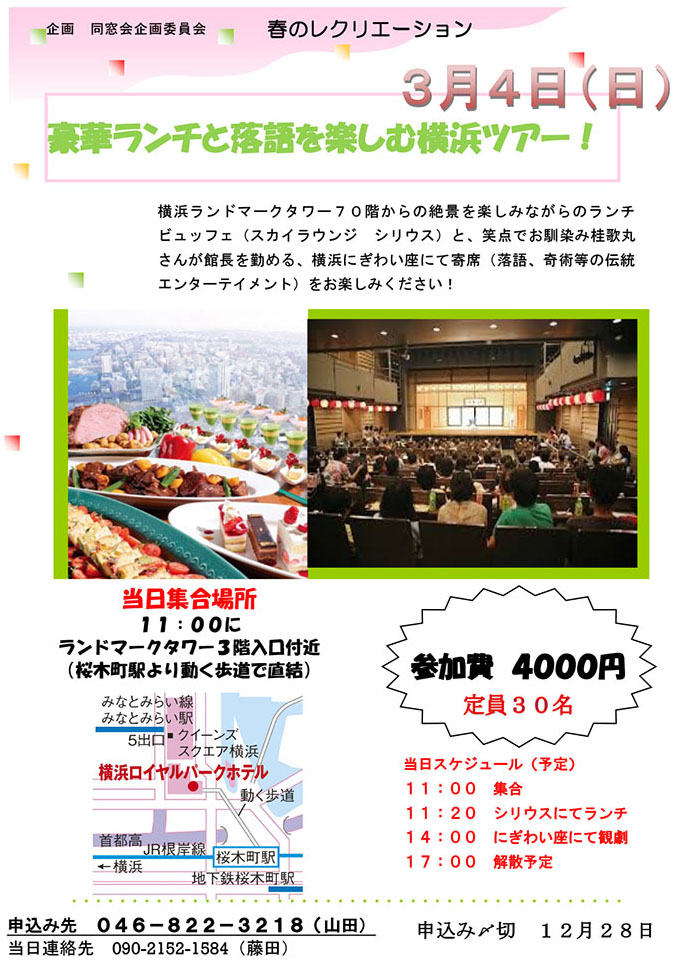 企画　同窓会企画委員会　春のレクリエーション

3月4日（日）

豪華ランチと落語を楽しむ横浜ツアー！

横浜ランドマークタワー７０階からの絶景を楽しみながらのランチビュッフェ（スカイラウンジ　シリウス）と、笑点でお馴染み桂歌丸さんが館長を勤める、横浜にぎわい座にて寄席（落語、奇術等の伝統エンターテイメント）をお楽しみください！

当日集合場所
１１：００に
ランドマークタワー３階入口付近
（桜木町駅より動く歩道で直結）

みなとみらい線
みなとみらい駅
5出口
クイーンズスクエア横浜
横浜ロイヤルパークホテル
動く歩道
首都高
JR根岸線
←横浜
桜木町駅
地下鉄桜木町駅

参加費　4000円
定員３０名

当日スケジュール（予定）
１１：００　集合
１１：２０　シリウスにてランチ
１４：００　にぎわい座にて観劇
１７：００　解散予定

申込み先　０４６－８２２－３２１８（山田）
当日連絡先　090-2152-1584（藤田）

申込み〆切　１２月２８日